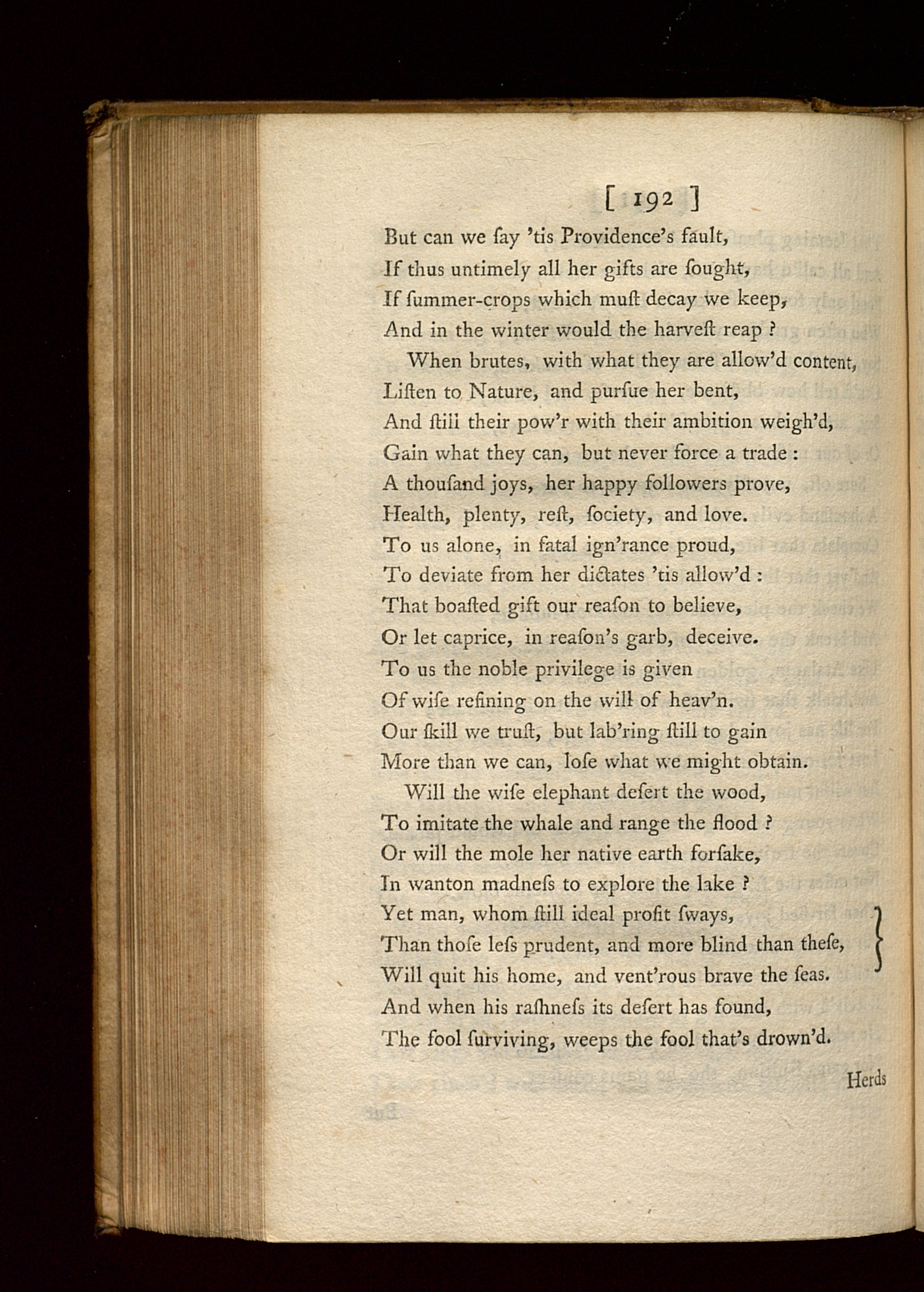 [ 192 ]

But can we ſay 'tis Providence's fault,
If thus untimely all her gifts are ſought,
If ſummer-crops which muſt decay we keep,
And in the winter would the harveſt reap ?

When brutes, with what they are allow'd content,
Liſten to Nature, and purſue her bent,
And ſtill their pow'r with their ambition weigh'd,
Gain what they can, but never force a trade :
A thouſand joys, her happy followers prove,
Health, plenty, reſt, ſociety, and love.
To us alone, in fatal ign'rance proud,
To deviate from her dictates 'tis allow'd :
That boaſted gift our reaſon to believe,
Or let caprice, in reaſon's garb, deceive.
To us the noble privilege is given
Of wiſe refining on the will of heav'n.
Our ſkill we truſt, but lab'ring ſtill to gain
More than we can, loſe what we might obtain.

Will the wiſe elephant deſert the wood,
To imitate the whale and range the flood ?
Or will the mole her native earth forſake,
In wanton madneſs to explore the lake ?
Yet man, whom ſtill ideal profit ſways,
Than thoſe leſs prudent, and more blind than theſe,
Will quit his home, and vent'rous brave the ſeas.
And when his raſhneſs its deſert has found,
The fool ſurviving, weeps the fool that's drown'd.

Herds